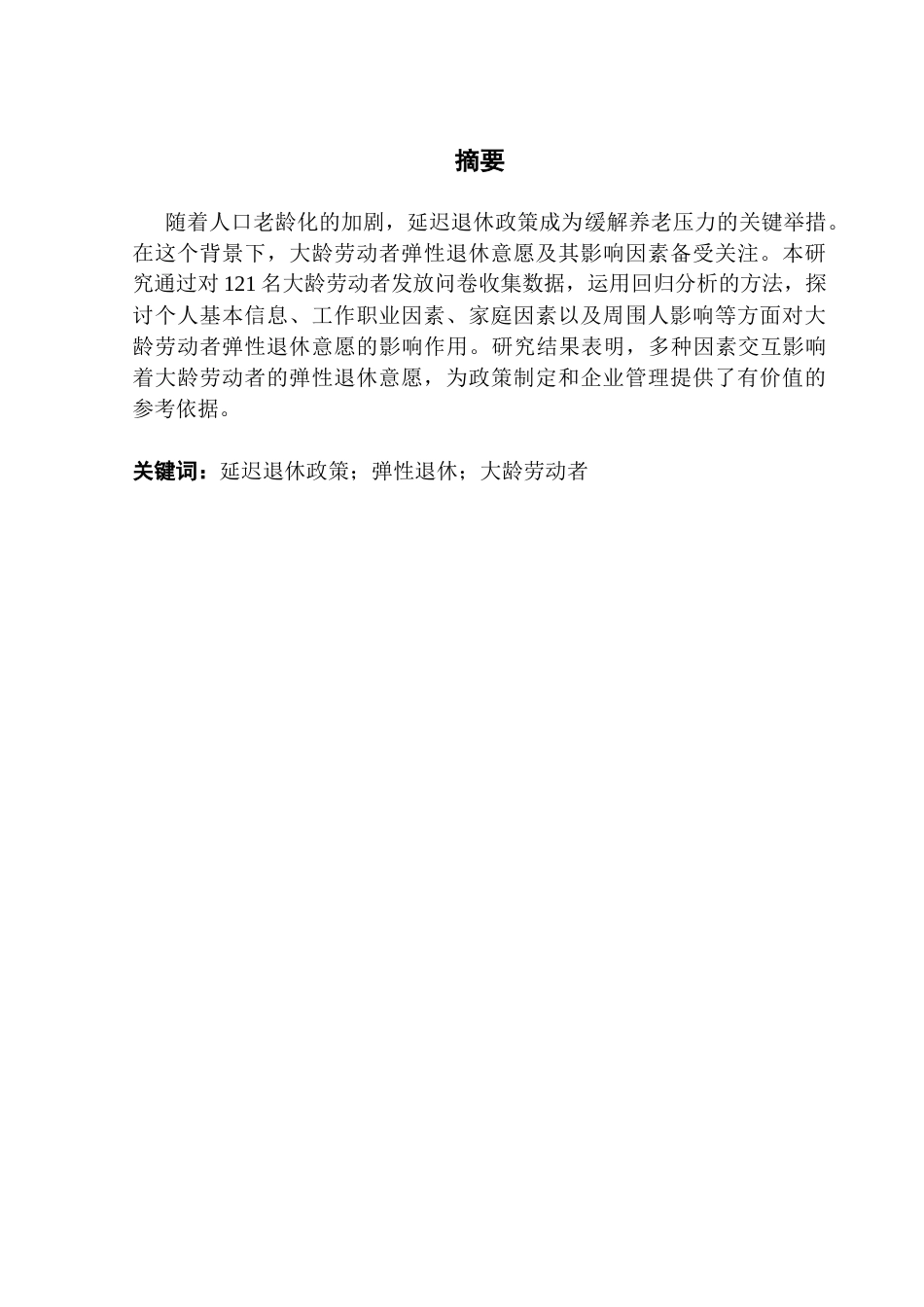 摘要

随着人口老龄化的加剧，延迟退休政策成为缓解养老压力的关键举措。在这个背景下，大龄劳动者弹性退休意愿及其影响因素备受关注。本研究通过对 121 名大龄劳动者发放问卷收集数据，运用回归分析的方法，探讨个人基本信息、工作职业因素、家庭因素以及周围人影响等方面对大龄劳动者弹性退休意愿的影响作用。研究结果表明，多种因素交互影响着大龄劳动者的弹性退休意愿，为政策制定和企业管理提供了有价值的参考依据。

关键词：延迟退休政策；弹性退休；大龄劳动者